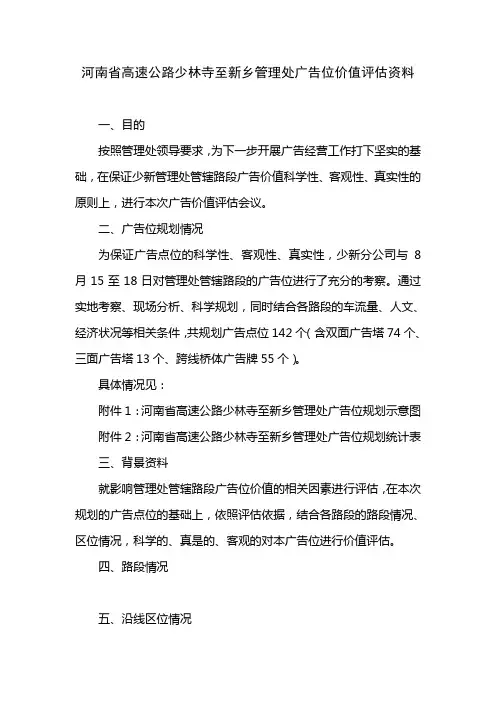 河南省高速公路少林寺至新乡管理处广告位价值评估资料

一、目的

按照管理处领导要求，为下一步开展广告经营工作打下坚实的基础，在保证少新管理处管辖路段广告价值科学性、客观性、真实性的原则上，进行本次广告价值评估会议。

二、广告位规划情况

为保证广告点位的科学性、客观性、真实性，少新分公司与 8 月 15 至 18 日对管理处管辖路段的广告位进行了充分的考察。通过实地考察、现场分析、科学规划，同时结合各路段的车流量、人文、经济状况等相关条件，共规划广告点位 142 个（含双面广告塔 74 个、三面广告塔 13 个、跨线桥体广告牌 55 个）。

具体情况见：

附件 1：河南省高速公路少林寺至新乡管理处广告位规划示意图

附件 2：河南省高速公路少林寺至新乡管理处广告位规划统计表

三、背景资料

就影响管理处管辖路段广告位价值的相关因素进行评估，在本次规划的广告点位的基础上，依照评估依据，结合各路段的路段情况、区位情况，科学的、真是的、客观的对本广告位进行价值评估。

四、路段情况

五、沿线区位情况